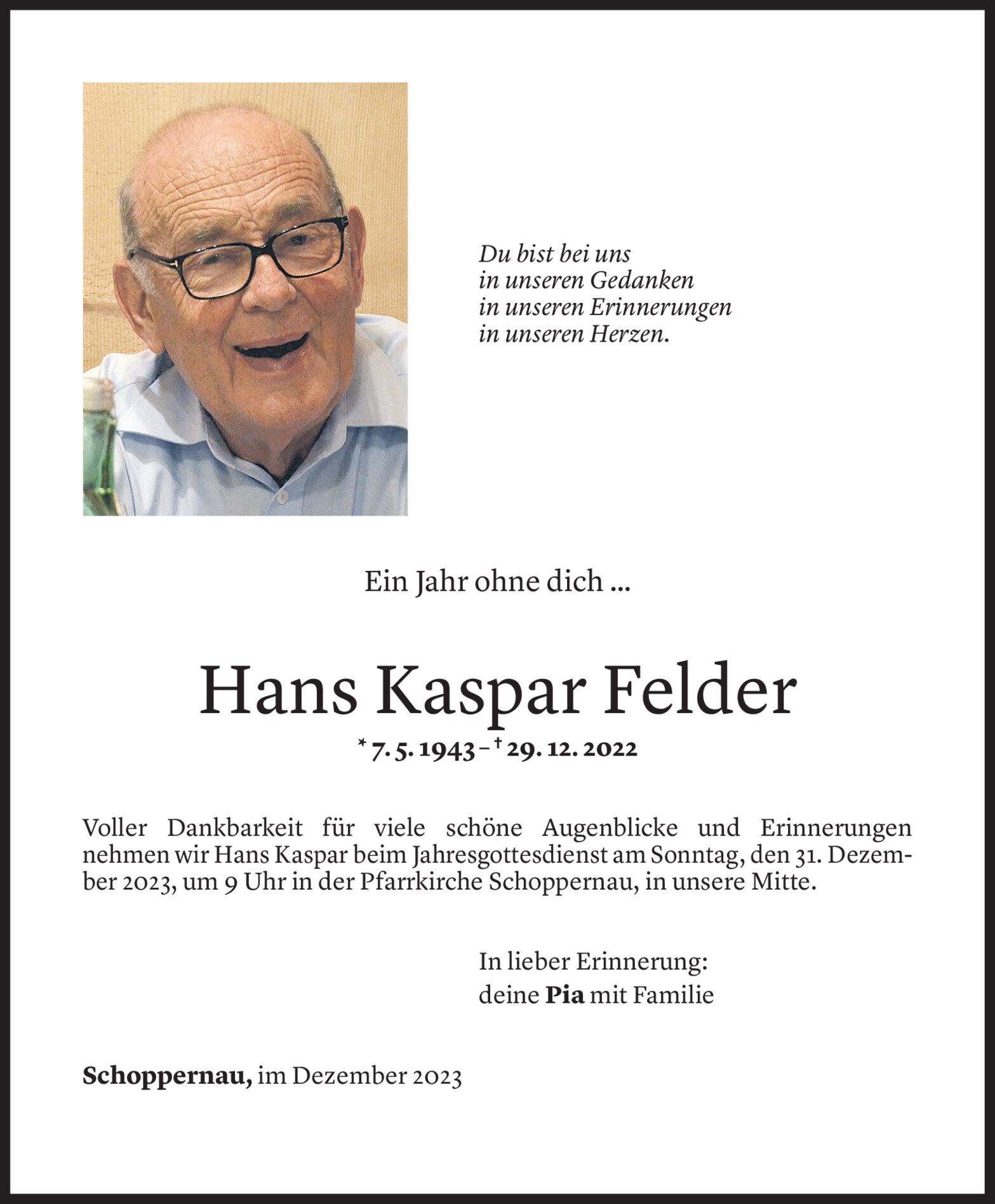 Du bist bei uns
in unseren Gedanken
in unseren Erinnerungen
in unseren Herzen.

Ein Jahr ohne dich ...

Hans Kaspar Felder

* 7. 5. 1943 – † 29. 12. 2022

Voller Dankbarkeit für viele schöne Augenblicke und Erinnerungen nehmen wir Hans Kaspar beim Jahresgottesdienst am Sonntag, den 31. Dezember 2023, um 9 Uhr in der Pfarrkirche Schoppernau, in unsere Mitte.

In lieber Erinnerung:
deine Pia mit Familie

Schoppernau, im Dezember 2023